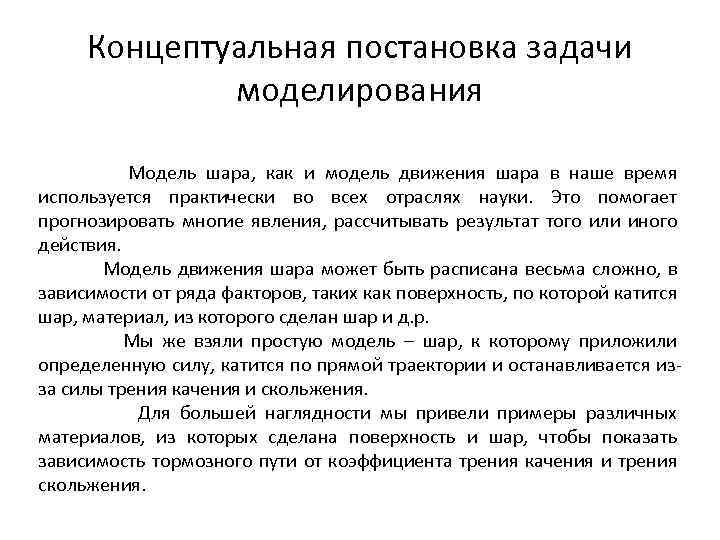 Концептуальная постановка задачи моделирования

Модель шара, как и модель движения шара в наше время используется практически во всех отраслях науки. Это помогает прогнозировать многие явления, рассчитывать результат того или иного действия.

Модель движения шара может быть расписана весьма сложно, в зависимости от ряда факторов, таких как поверхность, по которой катится шар, материал, из которого сделан шар и д.р.

Мы же взяли простую модель – шар, к которому приложили определенную силу, катится по прямой траектории и останавливается из-за силы трения качения и скольжения.

Для большей наглядности мы привели примеры различных материалов, из которых сделана поверхность и шар, чтобы показать зависимость тормозного пути от коэффициента трения качения и трения скольжения.